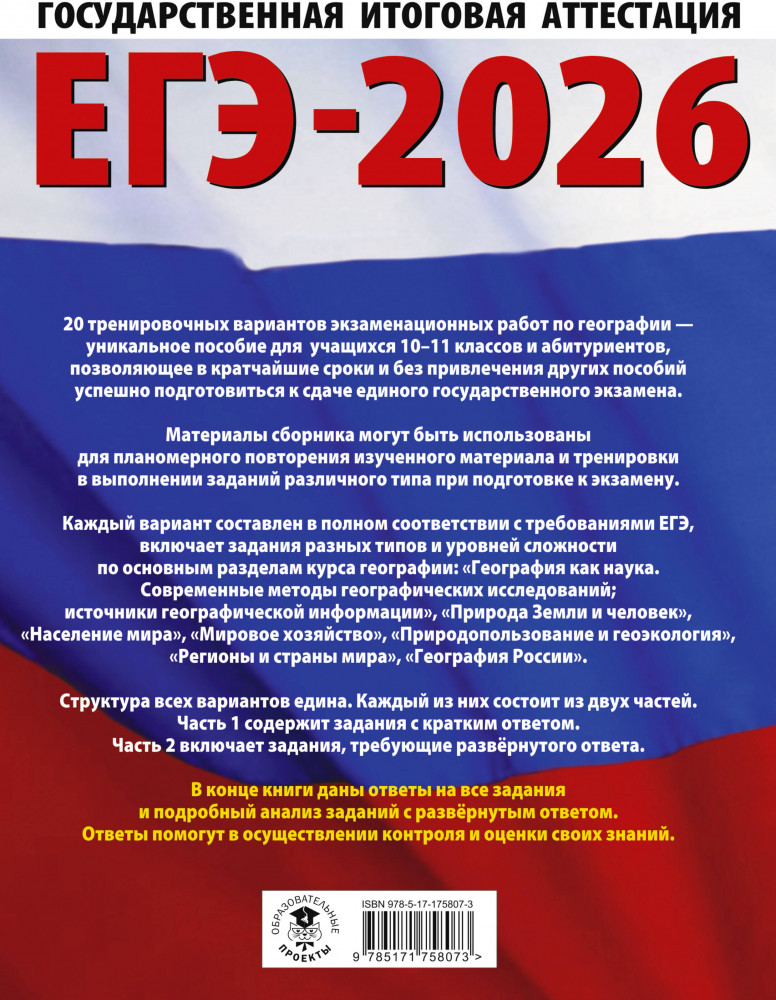 ГОСУДАРСТВЕННАЯ ИТОГОВАЯ АТТЕСТАЦИЯ

ЕГЭ-2026

20 тренировочных вариантов экзаменационных работ по географии — уникальное пособие для учащихся 10–11 классов и абитуриентов, позволяющее в кратчайшие сроки и без привлечения других пособий успешно подготовиться к сдаче единого государственного экзамена.

Материалы сборника могут быть использованы для планомерного повторения изученного материала и тренировки в выполнении заданий различного типа при подготовке к экзамену.

Каждый вариант составлен в полном соответствии с требованиями ЕГЭ, включает задания разных типов и уровней сложности по основным разделам курса географии: «География как наука. Современные методы географических исследований; источники географической информации», «Природа Земли и человек», «Население мира», «Мировое хозяйство», «Природопользование и геоэкология», «Регионы и страны мира», «География России».

Структура всех вариантов едина. Каждый из них состоит из двух частей. Часть 1 содержит задания с кратким ответом. Часть 2 включает задания, требующие развёрнутого ответа.

В конце книги даны ответы на все задания и подробный анализ заданий с развёрнутым ответом. Ответы помогут в осуществлении контроля и оценки своих знаний.

ОБРАЗОВАТЕЛЬНЫЕ ПРОЕКТЫ

ISBN 978-5-17-175807-3

9 785171 758073 >